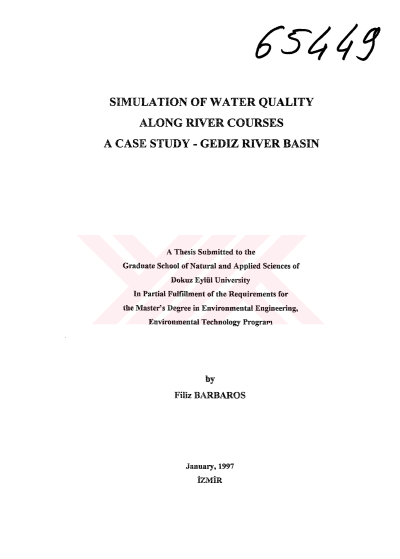 65449

SIMULATION OF WATER QUALITY
ALONG RIVER COURSES
A CASE STUDY - GEDIZ RIVER BASIN

A Thesis Submitted to the
Graduate School of Natural and Applied Sciences of
Dokuz Eylül University
In Partial Fulfillment of the Requirements for
the Master's Degree in Environmental Engineering,
Environmental Technology Program

by
Filiz BARBAROS

January, 1997
İZMİR